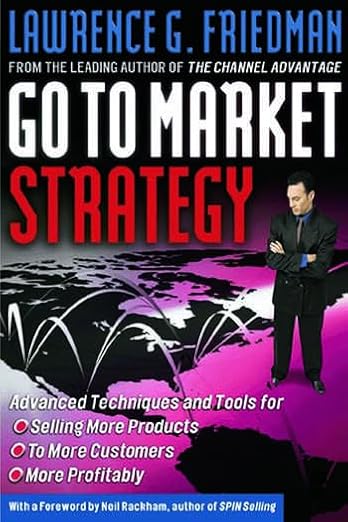 LAWRENCE G. FRIEDMAN

FROM THE LEADING AUTHOR OF THE CHANNEL ADVANTAGE

GO TO MARKET STRATEGY

Advanced Techniques and Tools for
Selling More Products
To More Customers
More Profitably

With a Foreword by Neil Rackham, author of SPIN Selling